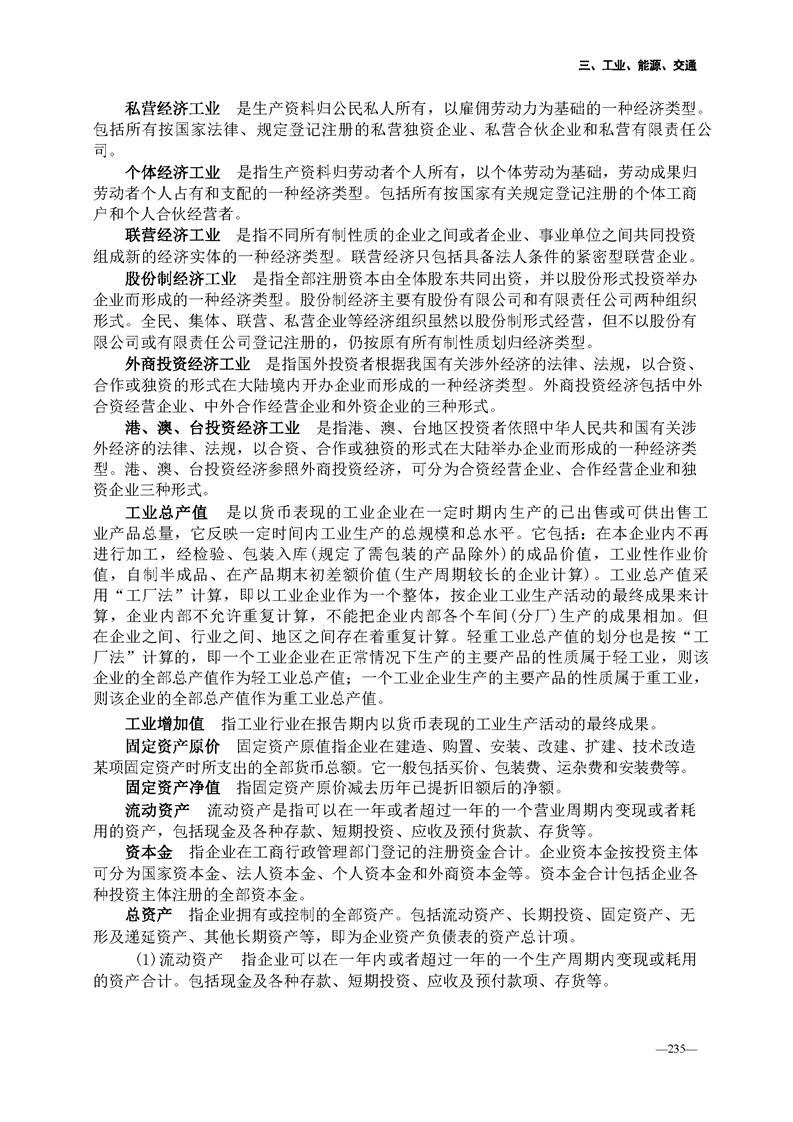 三、工业、能源、交通

私营经济工业　是生产资料归公民私人所有，以雇佣劳动力为基础的一种经济类型。包括所有按国家法律、规定登记注册的私营独资企业、私营合伙企业和私营有限责任公司。

个体经济工业　是指生产资料归劳动者个人所有，以个体劳动为基础，劳动成果归劳动者个人占有和支配的一种经济类型。包括所有按国家有关规定登记注册的个体工商户和个人合伙经营者。

联营经济工业　是指不同所有制性质的企业之间或者企业、事业单位之间共同投资组成新的经济实体的一种经济类型。联营经济只包括具备法人条件的紧密型联营企业。

股份制经济工业　是指全部注册资本由全体股东共同出资，并以股份形式投资举办企业而形成的一种经济类型。股份制经济主要有股份有限公司和有限责任公司两种组织形式。全民、集体、联营、私营企业等经济组织虽然以股份制形式经营，但不以股份有限公司或有限责任公司登记注册的，仍按原有所有制性质划归经济类型。

外商投资经济工业　是指国外投资者根据我国有关涉外经济的法律、法规，以合资、合作或独资的形式在大陆境内开办企业而形成的一种经济类型。外商投资经济包括中外合资经营企业、中外合作经营企业和外资企业的三种形式。

港、澳、台投资经济工业　是指港、澳、台地区投资者依照中华人民共和国有关涉外经济的法律、法规，以合资、合作或独资的形式在大陆举办企业而形成的一种经济类型。港、澳、台投资经济参照外商投资经济，可分为合资经营企业、合作经营企业和独资企业三种形式。

工业总产值　是以货币表现的工业企业在一定时期内生产的已出售或可供出售工业产品总量，它反映一定时间内工业生产的总规模和总水平。它包括：在本企业内不再进行加工，经检验、包装入库(规定了需包装的产品除外)的成品价值，工业性作业价值，自制半成品、在产品期末初差额价值(生产周期较长的企业计算)。工业总产值采用“工厂法”计算，即以工业企业作为一个整体，按企业工业生产活动的最终成果来计算，企业内部不允许重复计算，不能把企业内部各个车间(分厂)生产的成果相加。但在企业之间、行业之间、地区之间存在着重复计算。轻重工业总产值的划分也是按“工厂法”计算的，即一个工业企业在正常情况下生产的主要产品的性质属于轻工业，则该企业的全部总产值作为轻工业总产值；一个工业企业生产的主要产品的性质属于重工业，则该企业的全部总产值作为重工业总产值。

工业增加值　指工业行业在报告期内以货币表现的工业生产活动的最终成果。

固定资产原价　固定资产原值指企业在建造、购置、安装、改建、扩建、技术改造某项固定资产时所支出的全部货币总额。它一般包括买价、包装费、运杂费和安装费等。

固定资产净值　指固定资产原价减去历年已提折旧额后的净额。

流动资产　流动资产是指可以在一年或者超过一年的一个营业周期内变现或者耗用的资产，包括现金及各种存款、短期投资、应收及预付货款、存货等。

资本金　指企业在工商行政管理部门登记的注册资金合计。企业资本金按投资主体可分为国家资本金、法人资本金、个人资本金和外商资本金等。资本金合计包括企业各种投资主体注册的全部资本金。

总资产　指企业拥有或控制的全部资产。包括流动资产、长期投资、固定资产、无形及递延资产、其他长期资产等，即为企业资产负债表的资产总计项。

(1)流动资产　指企业可以在一年内或者超过一年的一个生产周期内变现或耗用的资产合计。包括现金及各种存款、短期投资、应收及预付款项、存货等。

—235—